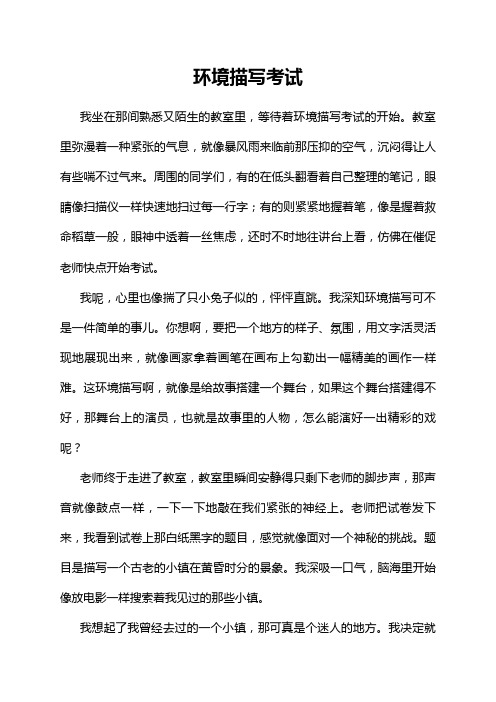 环境描写考试

我坐在那间熟悉又陌生的教室里，等待着环境描写考试的开始。教室里弥漫着一种紧张的气息，就像暴风雨来临前那压抑的空气，沉闷得让人有些喘不过气来。周围的同学们，有的在低头翻看着自己整理的笔记，眼睛像扫描仪一样快速地扫过每一行字；有的则紧紧地握着笔，像是握着救命稻草一般，眼神中透着一丝焦虑，还时不时地往讲台上看，仿佛在催促老师快点开始考试。

我呢，心里也像揣了只小兔子似的，怦怦直跳。我深知环境描写可不是一件简单的事儿。你想啊，要把一个地方的样子、氛围，用文字活灵活现地展现出来，就像画家拿着画笔在画布上勾勒出一幅精美的画作一样难。这环境描写啊，就像是给故事搭建一个舞台，如果这个舞台搭建得不好，那舞台上的演员，也就是故事里的人物，怎么能演好一出精彩的戏呢？

老师终于走进了教室，教室里瞬间安静得只剩下老师的脚步声，那声音就像鼓点一样，一下一下地敲在我们紧张的神经上。老师把试卷发下来，我看到试卷上那白纸黑字的题目，感觉就像面对一个神秘的挑战。题目是描写一个古老的小镇在黄昏时分的景象。我深吸一口气，脑海里开始像放电影一样搜索着我见过的那些小镇。

我想起了我曾经去过的一个小镇，那可真是个迷人的地方。我决定就